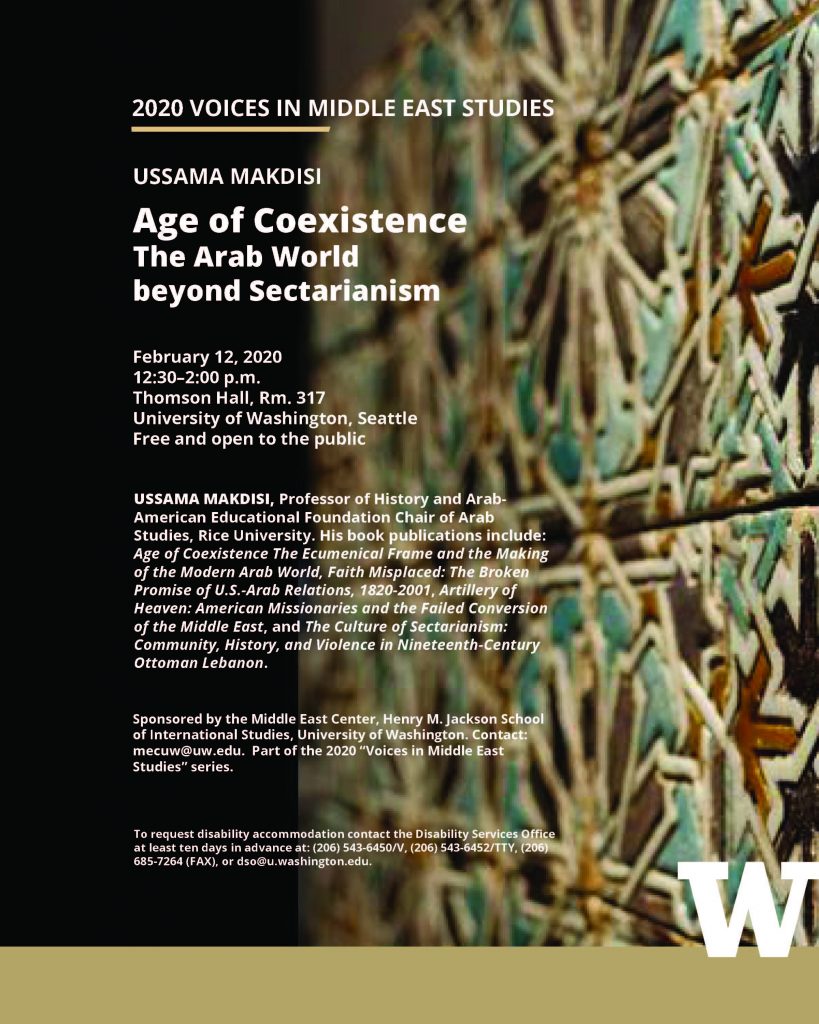 2020 VOICES IN MIDDLE EAST STUDIES

USSAMA MAKDISI

Age of Coexistence
The Arab World beyond Sectarianism

February 12, 2020
12:30–2:00 p.m.
Thomson Hall, Rm. 317
University of Washington, Seattle
Free and open to the public

USSAMA MAKDISI, Professor of History and Arab-American Educational Foundation Chair of Arab Studies, Rice University. His book publications include: Age of Coexistence The Ecumenical Frame and the Making of the Modern Arab World, Faith Misplaced: The Broken Promise of U.S.-Arab Relations, 1820-2001, Artillery of Heaven: American Missionaries and the Failed Conversion of the Middle East, and The Culture of Sectarianism: Community, History, and Violence in Nineteenth-Century Ottoman Lebanon.

Sponsored by the Middle East Center, Henry M. Jackson School of International Studies, University of Washington. Contact: mecuw@uw.edu. Part of the 2020 "Voices in Middle East Studies" series.

To request disability accommodation contact the Disability Services Office at least ten days in advance at: (206) 543-6450/V, (206) 543-6452/TTY, (206) 685-7264 (FAX), or dso@u.washington.edu.

W